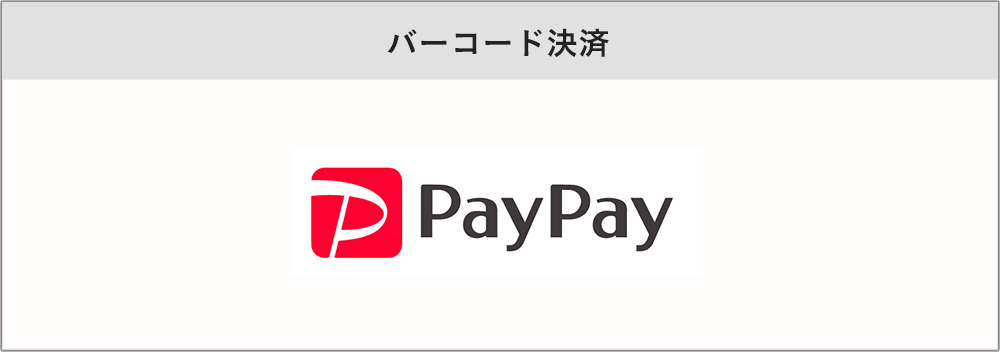 バーコード決済

PayPay